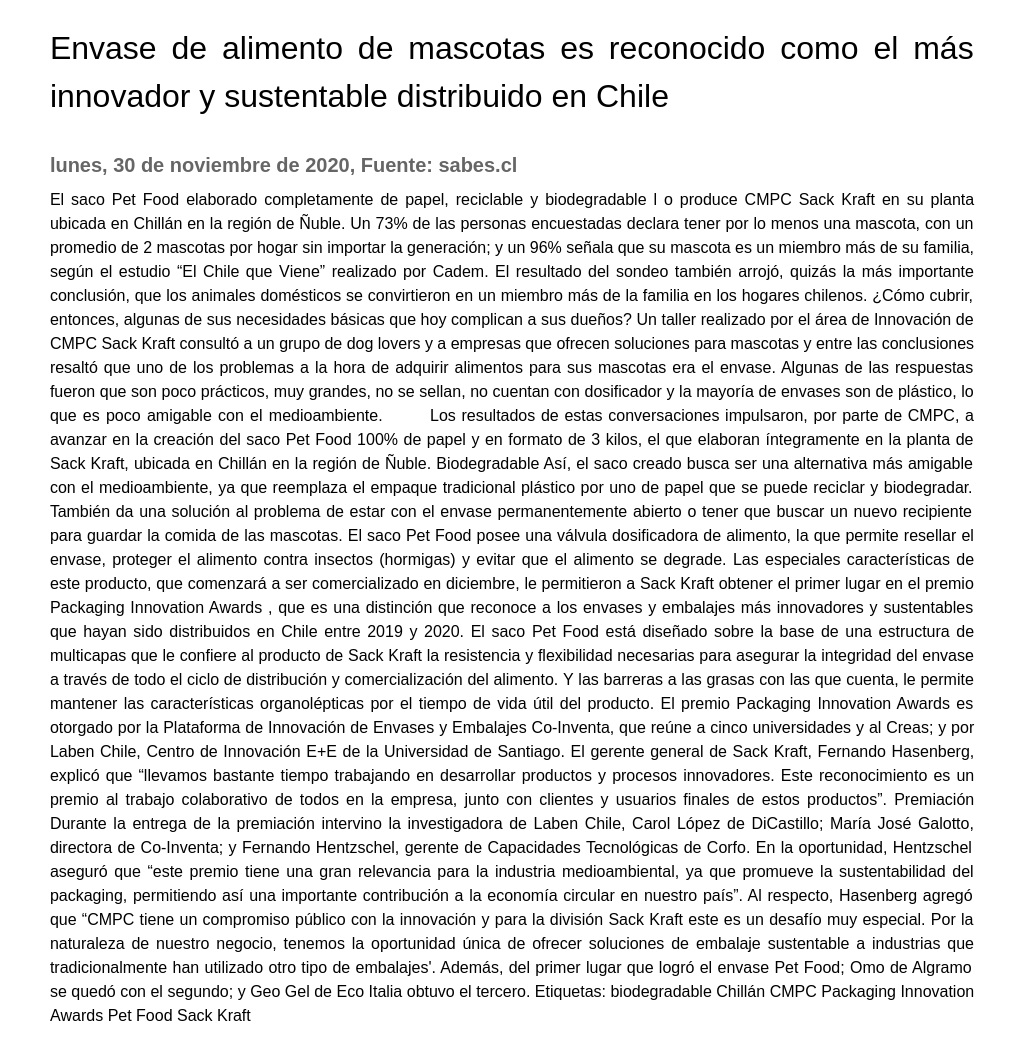 Envase de alimento de mascotas es reconocido como el más innovador y sustentable distribuido en Chile

lunes, 30 de noviembre de 2020, Fuente: sabes.cl

El saco Pet Food elaborado completamente de papel, reciclable y biodegradable l o produce CMPC Sack Kraft en su planta ubicada en Chillán en la región de Ñuble. Un 73% de las personas encuestadas declara tener por lo menos una mascota, con un promedio de 2 mascotas por hogar sin importar la generación; y un 96% señala que su mascota es un miembro más de su familia, según el estudio “El Chile que Viene” realizado por Cadem. El resultado del sondeo también arrojó, quizás la más importante conclusión, que los animales domésticos se convirtieron en un miembro más de la familia en los hogares chilenos. ¿Cómo cubrir, entonces, algunas de sus necesidades básicas que hoy complican a sus dueños? Un taller realizado por el área de Innovación de CMPC Sack Kraft consultó a un grupo de dog lovers y a empresas que ofrecen soluciones para mascotas y entre las conclusiones resaltó que uno de los problemas a la hora de adquirir alimentos para sus mascotas era el envase. Algunas de las respuestas fueron que son poco prácticos, muy grandes, no se sellan, no cuentan con dosificador y la mayoría de envases son de plástico, lo que es poco amigable con el medioambiente. Los resultados de estas conversaciones impulsaron, por parte de CMPC, a avanzar en la creación del saco Pet Food 100% de papel y en formato de 3 kilos, el que elaboran íntegramente en la planta de Sack Kraft, ubicada en Chillán en la región de Ñuble. Biodegradable Así, el saco creado busca ser una alternativa más amigable con el medioambiente, ya que reemplaza el empaque tradicional plástico por uno de papel que se puede reciclar y biodegradar. También da una solución al problema de estar con el envase permanentemente abierto o tener que buscar un nuevo recipiente para guardar la comida de las mascotas. El saco Pet Food posee una válvula dosificadora de alimento, la que permite resellar el envase, proteger el alimento contra insectos (hormigas) y evitar que el alimento se degrade. Las especiales características de este producto, que comenzará a ser comercializado en diciembre, le permitieron a Sack Kraft obtener el primer lugar en el premio Packaging Innovation Awards , que es una distinción que reconoce a los envases y embalajes más innovadores y sustentables que hayan sido distribuidos en Chile entre 2019 y 2020. El saco Pet Food está diseñado sobre la base de una estructura de multicapas que le confiere al producto de Sack Kraft la resistencia y flexibilidad necesarias para asegurar la integridad del envase a través de todo el ciclo de distribución y comercialización del alimento. Y las barreras a las grasas con las que cuenta, le permite mantener las características organolépticas por el tiempo de vida útil del producto. El premio Packaging Innovation Awards es otorgado por la Plataforma de Innovación de Envases y Embalajes Co-Inventa, que reúne a cinco universidades y al Creas; y por Laben Chile, Centro de Innovación E+E de la Universidad de Santiago. El gerente general de Sack Kraft, Fernando Hasenberg, explicó que “llevamos bastante tiempo trabajando en desarrollar productos y procesos innovadores. Este reconocimiento es un premio al trabajo colaborativo de todos en la empresa, junto con clientes y usuarios finales de estos productos”. Premiación Durante la entrega de la premiación intervino la investigadora de Laben Chile, Carol López de DiCastillo; María José Galotto, directora de Co-Inventa; y Fernando Hentzschel, gerente de Capacidades Tecnológicas de Corfo. En la oportunidad, Hentzschel aseguró que “este premio tiene una gran relevancia para la industria medioambiental, ya que promueve la sustentabilidad del packaging, permitiendo así una importante contribución a la economía circular en nuestro país”. Al respecto, Hasenberg agregó que “CMPC tiene un compromiso público con la innovación y para la división Sack Kraft este es un desafío muy especial. Por la naturaleza de nuestro negocio, tenemos la oportunidad única de ofrecer soluciones de embalaje sustentable a industrias que tradicionalmente han utilizado otro tipo de embalajes'. Además, del primer lugar que logró el envase Pet Food; Omo de Algramo se quedó con el segundo; y Geo Gel de Eco Italia obtuvo el tercero. Etiquetas: biodegradable Chillán CMPC Packaging Innovation Awards Pet Food Sack Kraft